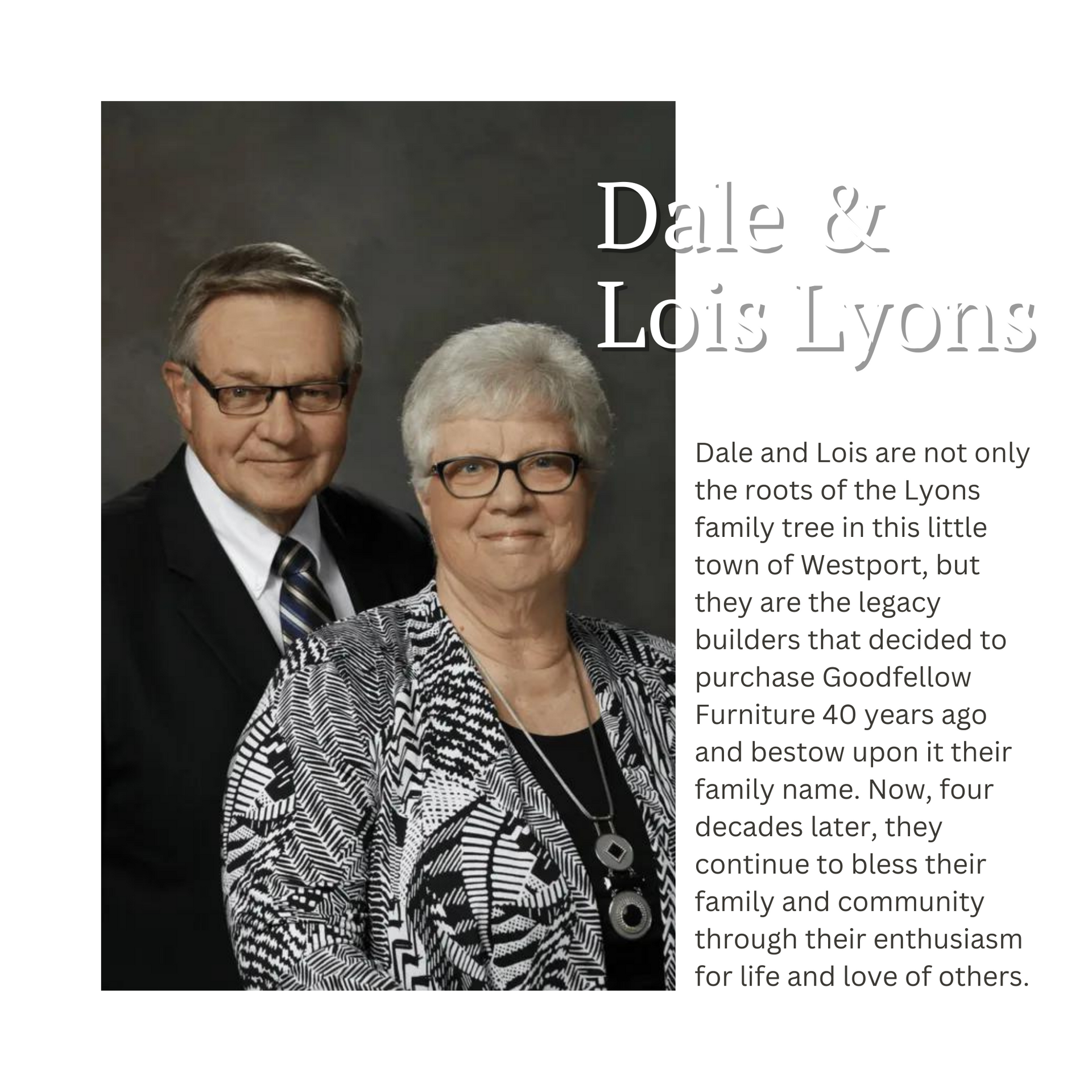 Dale &
Lois Lyons

Dale and Lois are not only the roots of the Lyons family tree in this little town of Westport, but they are the legacy builders that decided to purchase Goodfellow Furniture 40 years ago and bestow upon it their family name. Now, four decades later, they continue to bless their family and community through their enthusiasm for life and love of others.